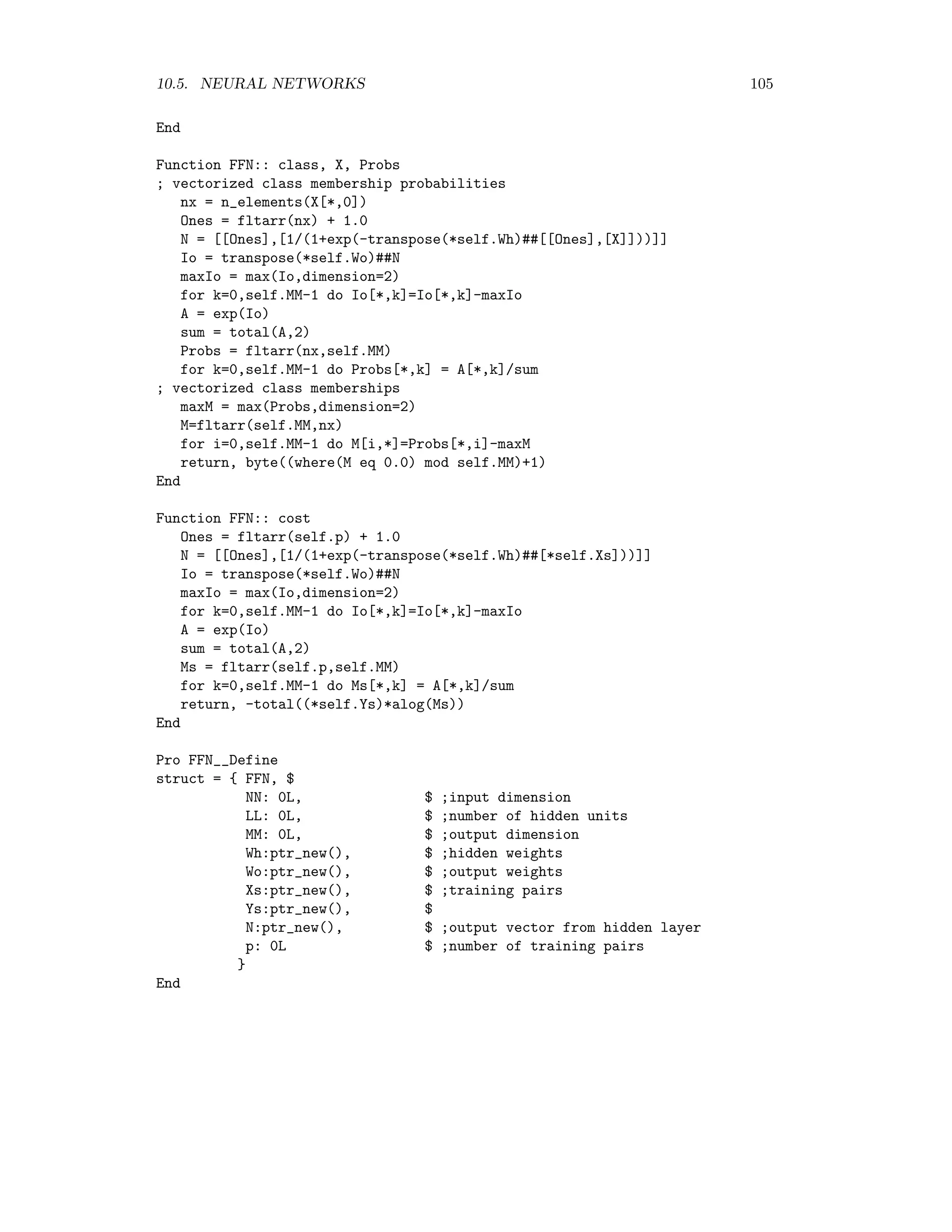 10.5. NEURAL NETWORKS 105

End

Function FFN:: class, X, Probs
; vectorized class membership probabilities
   nx = n_elements(X[*,0])
   Ones = fltarr(nx) + 1.0
   N = [[Ones],[1/(1+exp(-transpose(*self.Wh)##[[Ones],[X]]))]]
   Io = transpose(*self.Wo)##N
   maxIo = max(Io,dimension=2)
   for k=0,self.MM-1 do Io[*,k]=Io[*,k]-maxIo
   A = exp(Io)
   sum = total(A,2)
   Probs = fltarr(nx,self.MM)
   for k=0,self.MM-1 do Probs[*,k] = A[*,k]/sum
; vectorized class memberships
   maxM = max(Probs,dimension=2)
   M=fltarr(self.MM,nx)
   for i=0,self.MM-1 do M[i,*]=Probs[*,i]-maxM
   return, byte((where(M eq 0.0) mod self.MM)+1)
End

Function FFN:: cost
   Ones = fltarr(self.p) + 1.0
   N = [[Ones],[1/(1+exp(-transpose(*self.Wh)##[*self.Xs]))]]
   Io = transpose(*self.Wo)##N
   maxIo = max(Io,dimension=2)
   for k=0,self.MM-1 do Io[*,k]=Io[*,k]-maxIo
   A = exp(Io)
   sum = total(A,2)
   Ms = fltarr(self.p,self.MM)
   for k=0,self.MM-1 do Ms[*,k] = A[*,k]/sum
   return, -total((*self.Ys)*alog(Ms))
End

Pro FFN__Define
struct = { FFN, $
           NN: 0L,              $ ;input dimension
           LL: 0L,              $ ;number of hidden units
           MM: 0L,              $ ;output dimension
           Wh:ptr_new(),        $ ;hidden weights
           Wo:ptr_new(),        $ ;output weights
           Xs:ptr_new(),        $ ;training pairs
           Ys:ptr_new(),        $
           N:ptr_new(),         $ ;output vector from hidden layer
           p: 0L                $ ;number of training pairs
          }
End